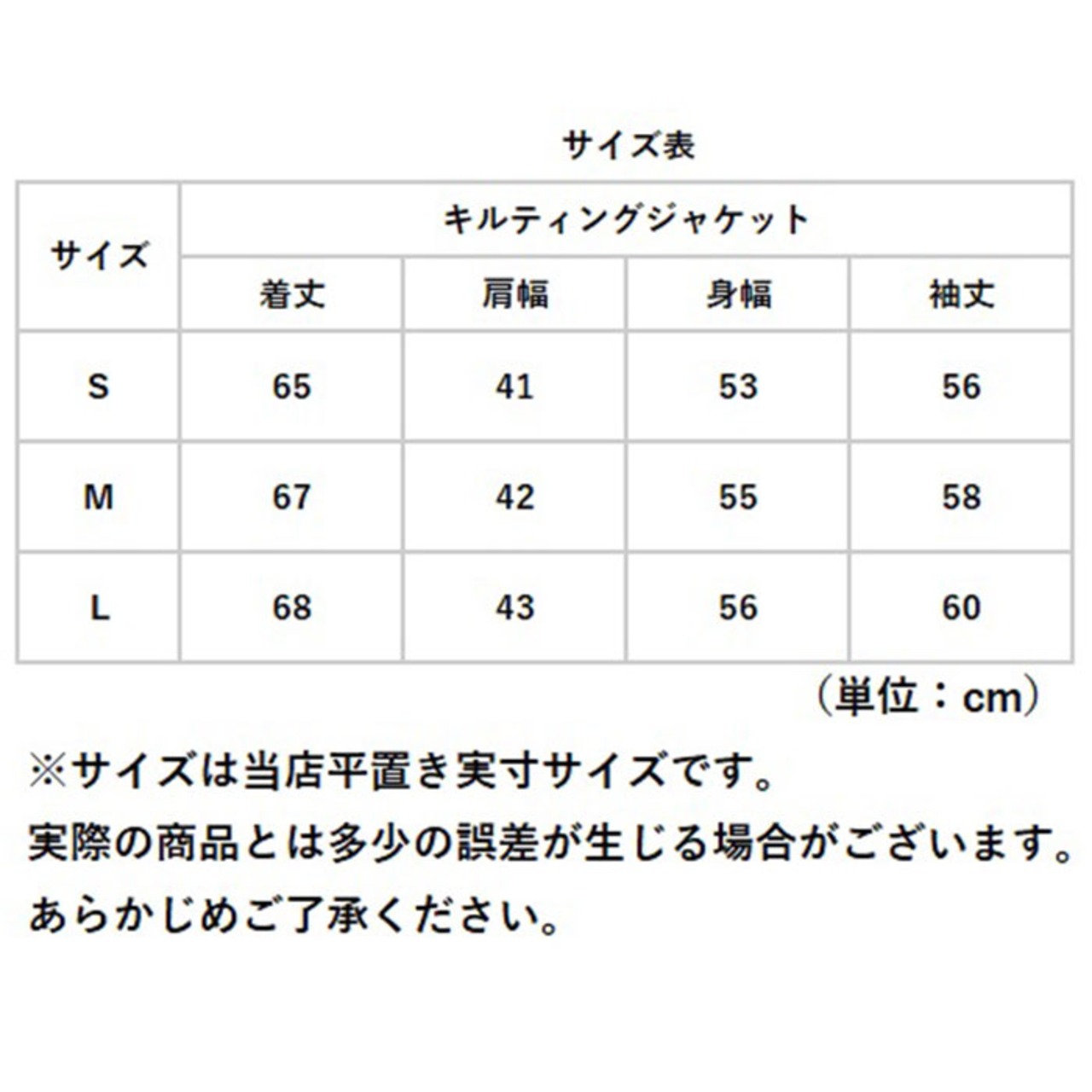 サイズ表

| サイズ | キルティングジャケット | | | |
|---|---|---|---|---|
| | 着丈 | 肩幅 | 身幅 | 袖丈 |
| S | 65 | 41 | 53 | 56 |
| M | 67 | 42 | 55 | 58 |
| L | 68 | 43 | 56 | 60 |

（単位：cm）

※サイズは当店平置き実寸サイズです。
実際の商品とは多少の誤差が生じる場合がございます。
あらかじめご了承ください。